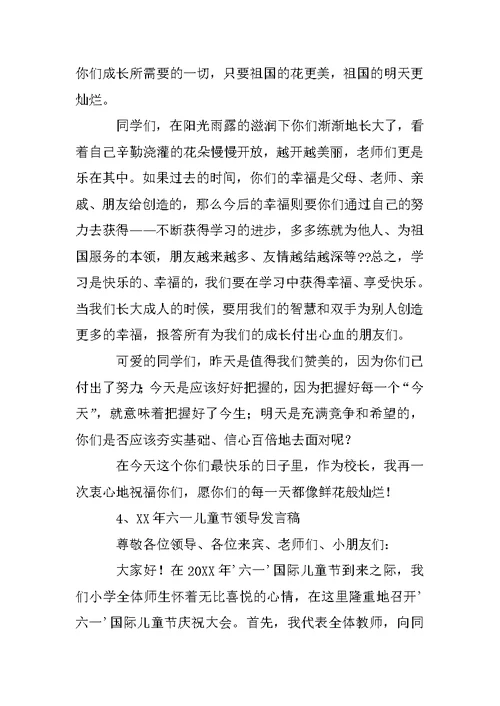 你们成长所需要的一切，只要祖国的花更美，祖国的明天更灿烂。

同学们，在阳光雨露的滋润下你们渐渐地长大了，看着自己辛勤浇灌的花朵慢慢开放，越开越美丽，老师们更是乐在其中。如果过去的时间，你们的幸福是父母、老师、亲戚、朋友给创造的，那么今后的幸福则要你们通过自己的努力去获得——不断获得学习的进步，多多练就为他人、为祖国服务的本领，朋友越来越多、友情越结越深等??总之，学习是快乐的、幸福的，我们要在学习中获得幸福、享受快乐。当我们长大成人的时候，要用我们的智慧和双手为别人创造更多的幸福，报答所有为我们的成长付出心血的朋友们。

可爱的同学们，昨天是值得我们赞美的，因为你们已付出了努力；今天是应该好好把握的，因为把握好每一个“今天”，就意味着把握好了今生；明天是充满竞争和希望的，你们是否应该夯实基础、信心百倍地去面对呢？

在今天这个你们最快乐的日子里，作为校长，我再一次衷心地祝福你们，愿你们的每一天都像鲜花般灿烂！

4、XX年六一儿童节领导发言稿

尊敬各位领导、各位来宾、老师们、小朋友们：

大家好！在20XX年’六一’国际儿童节到来之际，我们小学全体师生怀着无比喜悦的心情，在这里隆重地召开’六一’国际儿童节庆祝大会。首先，我代表全体教师，向同